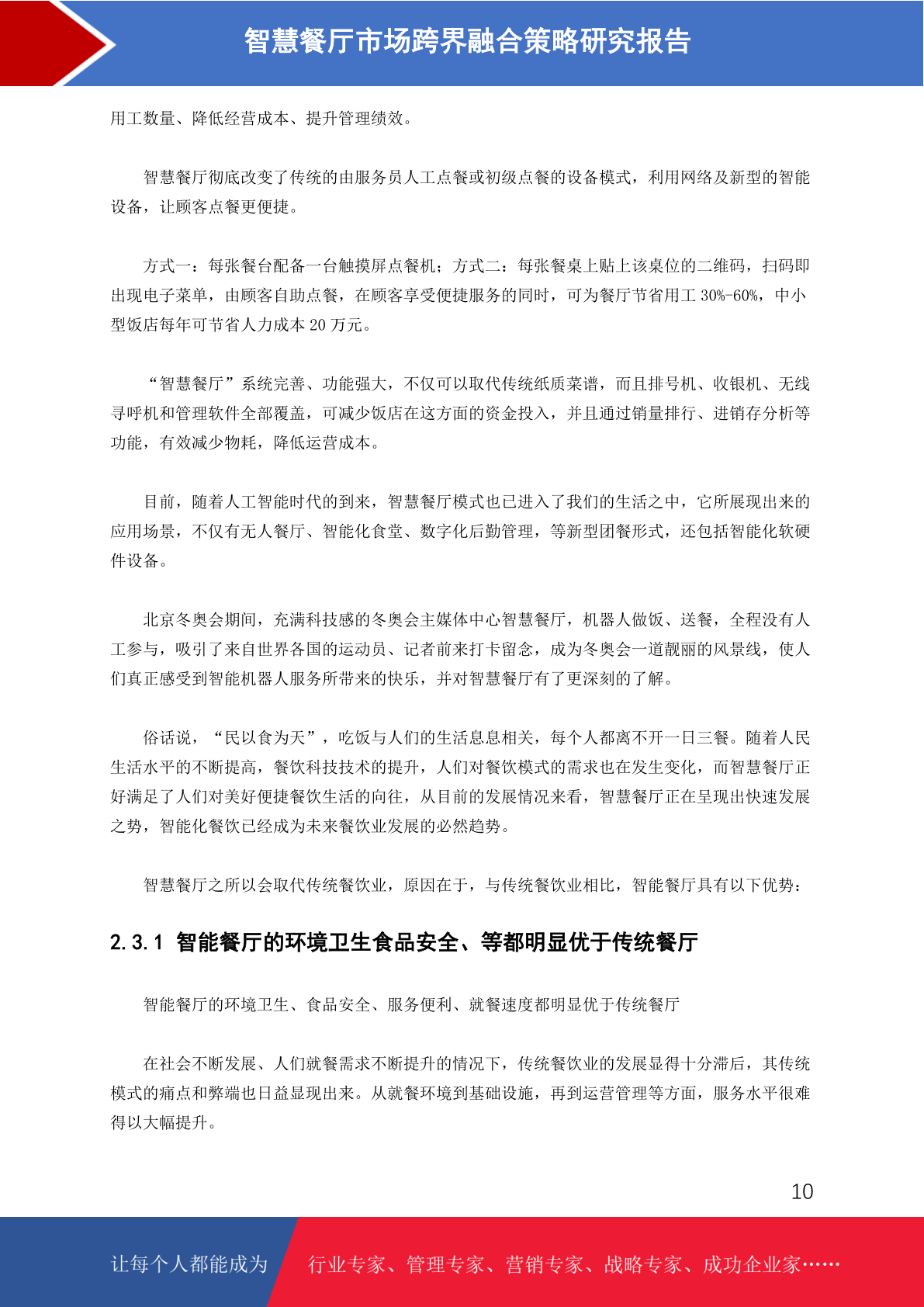 智慧餐厅市场跨界融合策略研究报告

用工数量、降低经营成本、提升管理绩效。

智慧餐厅彻底改变了传统的由服务员人工点餐或初级点餐的设备模式，利用网络及新型的智能设备，让顾客点餐更便捷。

方式一：每张餐台配备一台触摸屏点餐机；方式二：每张餐桌上贴上该桌位的二维码，扫码即出现电子菜单，由顾客自助点餐，在顾客享受便捷服务的同时，可为餐厅节省用工30%-60%，中小型饭店每年可节省人力成本20万元。

“智慧餐厅”系统完善、功能强大，不仅可以取代传统纸质菜谱，而且排号机、收银机、无线寻呼机和管理软件全部覆盖，可减少饭店在这方面的资金投入，并且通过销量排行、进销存分析等功能，有效减少物耗，降低运营成本。

目前，随着人工智能时代的到来，智慧餐厅模式也已进入了我们的生活之中，它所展现出来的应用场景，不仅有无人餐厅、智能化食堂、数字化后勤管理，等新型团餐形式，还包括智能化软硬件设备。

北京冬奥会期间，充满科技感的冬奥会主媒体中心智慧餐厅，机器人做饭、送餐，全程没有人工参与，吸引了来自世界各国的运动员、记者前来打卡留念，成为冬奥会一道靓丽的风景线，使人们真正感受到智能机器人服务所带来的快乐，并对智慧餐厅有了更深刻的了解。

俗话说，“民以食为天”，吃饭与人们的生活息息相关，每个人都离不开一日三餐。随着人民生活水平的不断提高，餐饮科技技术的提升，人们对餐饮模式的需求也在发生变化，而智慧餐厅正好满足了人们对美好便捷餐饮生活的向往，从目前的发展情况来看，智慧餐厅正在呈现出快速发展之势，智能化餐饮已经成为未来餐饮业发展的必然趋势。

智慧餐厅之所以会取代传统餐饮业，原因在于，与传统餐饮业相比，智能餐厅具有以下优势：

2.3.1 智能餐厅的环境卫生食品安全、等都明显优于传统餐厅

智能餐厅的环境卫生、食品安全、服务便利、就餐速度都明显优于传统餐厅

在社会不断发展、人们就餐需求不断提升的情况下，传统餐饮业的发展显得十分滞后，其传统模式的痛点和弊端也日益显现出来。从就餐环境到基础设施，再到运营管理等方面，服务水平很难得以大幅提升。

10

让每个人都能成为 行业专家、管理专家、营销专家、战略专家、成功企业家……